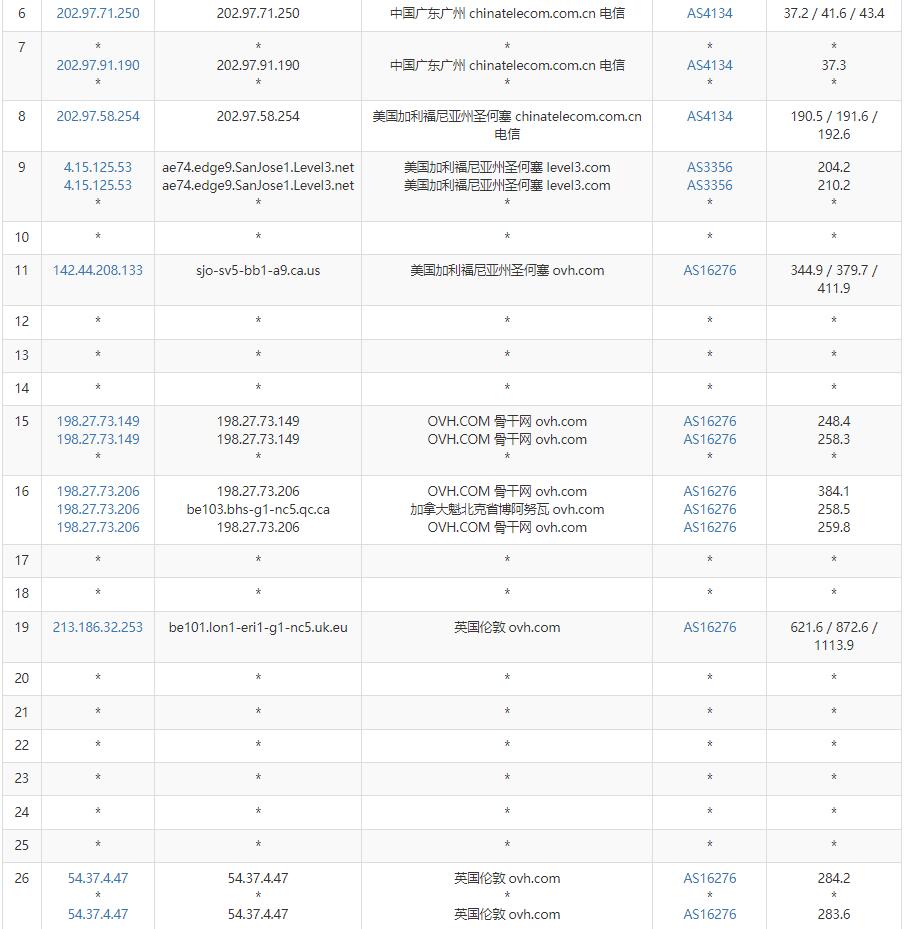 | 6 | 202.97.71.250 | 202.97.71.250 | 中国广东广州 chinatelecom.com.cn 电信 | AS4134 | 37.2 / 41.6 / 43.4 |
|---|---|---|---|---|---|
| 7 | * 202.97.91.190 * | * 202.97.91.190 * | * 中国广东广州 chinatelecom.com.cn 电信 * | * AS4134 * | * 37.3 * |
| 8 | 202.97.58.254 | 202.97.58.254 | 美国加利福尼亚州圣何塞 chinatelecom.com.cn 电信 | AS4134 | 190.5 / 191.6 / 192.6 |
| 9 | 4.15.125.53 4.15.125.53 * | ae74.edge9.SanJose1.Level3.net ae74.edge9.SanJose1.Level3.net * | 美国加利福尼亚州圣何塞 level3.com 美国加利福尼亚州圣何塞 level3.com * | AS3356 AS3356 * | 204.2 210.2 * |
| 10 | * | * | * | * | * |
| 11 | 142.44.208.133 | sjo-sv5-bb1-a9.ca.us | 美国加利福尼亚州圣何塞 ovh.com | AS16276 | 344.9 / 379.7 / 411.9 |
| 12 | * | * | * | * | * |
| 13 | * | * | * | * | * |
| 14 | * | * | * | * | * |
| 15 | 198.27.73.149 198.27.73.149 * | 198.27.73.149 198.27.73.149 * | OVH.COM 骨干网 ovh.com OVH.COM 骨干网 ovh.com * | AS16276 AS16276 * | 248.4 258.3 * |
| 16 | 198.27.73.206 198.27.73.206 198.27.73.206 | 198.27.73.206 be103.bhs-g1-nc5.qc.ca 198.27.73.206 | OVH.COM 骨干网 ovh.com 加拿大魁北克省博阿努瓦 ovh.com OVH.COM 骨干网 ovh.com | AS16276 AS16276 AS16276 | 384.1 258.5 259.8 |
| 17 | * | * | * | * | * |
| 18 | * | * | * | * | * |
| 19 | 213.186.32.253 | be101.lon1-eri1-g1-nc5.uk.eu | 英国伦敦 ovh.com | AS16276 | 621.6 / 872.6 / 1113.9 |
| 20 | * | * | * | * | * |
| 21 | * | * | * | * | * |
| 22 | * | * | * | * | * |
| 23 | * | * | * | * | * |
| 24 | * | * | * | * | * |
| 25 | * | * | * | * | * |
| 26 | 54.37.4.47 * 54.37.4.47 | 54.37.4.47 * 54.37.4.47 | 英国伦敦 ovh.com * 英国伦敦 ovh.com | AS16276 * AS16276 | 284.2 * 283.6 |